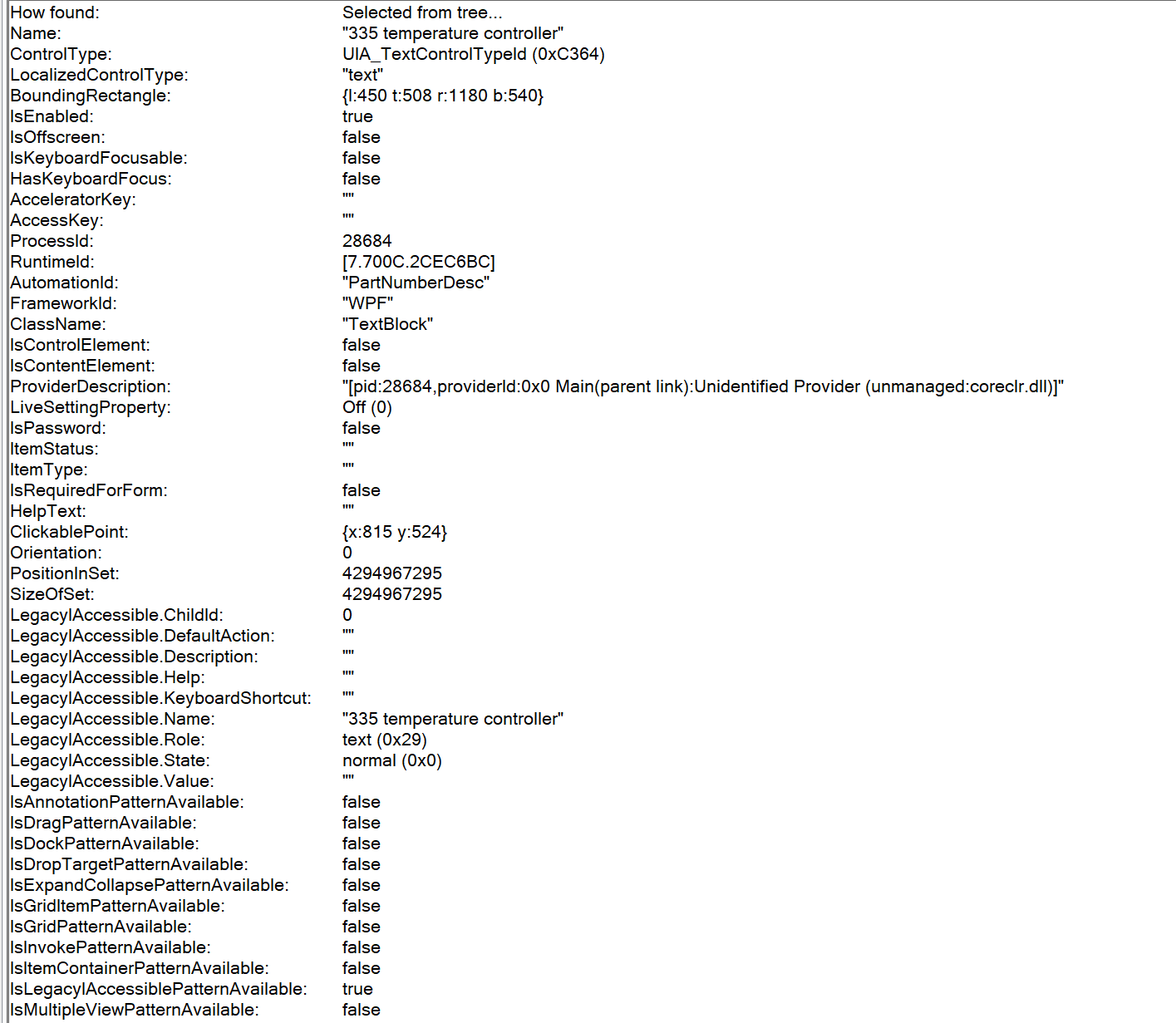 | | |
|---|---|
| How found: | Selected from tree... |
| Name: | "335 temperature controller" |
| ControlType: | UIA_TextControlTypeId (0xC364) |
| LocalizedControlType: | "text" |
| BoundingRectangle: | {l:450 t:508 r:1180 b:540} |
| IsEnabled: | true |
| IsOffscreen: | false |
| IsKeyboardFocusable: | false |
| HasKeyboardFocus: | false |
| AcceleratorKey: | "" |
| AccessKey: | "" |
| ProcessId: | 28684 |
| RuntimeId: | [7.700C.2CEC6BC] |
| AutomationId: | "PartNumberDesc" |
| FrameworkId: | "WPF" |
| ClassName: | "TextBlock" |
| IsControlElement: | false |
| IsContentElement: | false |
| ProviderDescription: | "[pid:28684,providerId:0x0 Main(parent link):Unidentified Provider (unmanaged:coreclr.dll)]" |
| LiveSettingProperty: | Off (0) |
| IsPassword: | false |
| ItemStatus: | "" |
| ItemType: | "" |
| IsRequiredForForm: | false |
| HelpText: | "" |
| ClickablePoint: | {x:815 y:524} |
| Orientation: | 0 |
| PositionInSet: | 4294967295 |
| SizeOfSet: | 4294967295 |
| LegacyIAccessible.ChildId: | 0 |
| LegacyIAccessible.DefaultAction: | "" |
| LegacyIAccessible.Description: | "" |
| LegacyIAccessible.Help: | "" |
| LegacyIAccessible.KeyboardShortcut: | "" |
| LegacyIAccessible.Name: | "335 temperature controller" |
| LegacyIAccessible.Role: | text (0x29) |
| LegacyIAccessible.State: | normal (0x0) |
| LegacyIAccessible.Value: | "" |
| IsAnnotationPatternAvailable: | false |
| IsDragPatternAvailable: | false |
| IsDockPatternAvailable: | false |
| IsDropTargetPatternAvailable: | false |
| IsExpandCollapsePatternAvailable: | false |
| IsGridItemPatternAvailable: | false |
| IsGridPatternAvailable: | false |
| IsInvokePatternAvailable: | false |
| IsItemContainerPatternAvailable: | false |
| IsLegacyIAccessiblePatternAvailable: | true |
| IsMultipleViewPatternAvailable: | false |